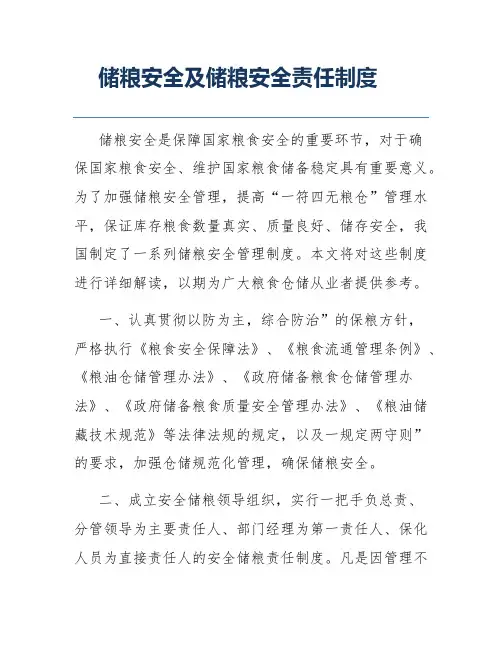 储粮安全及储粮安全责任制度

储粮安全是保障国家粮食安全的重要环节，对于确保国家粮食安全、维护国家粮食储备稳定具有重要意义。为了加强储粮安全管理，提高“一符四无粮仓”管理水平，保证库存粮食数量真实、质量良好、储存安全，我国制定了一系列储粮安全管理制度。本文将对这些制度进行详细解读，以期为广大粮食仓储从业者提供参考。

一、认真贯彻以防为主，综合防治”的保粮方针，严格执行《粮食安全保障法》、《粮食流通管理条例》、《粮油仓储管理办法》、《政府储备粮食仓储管理办法》、《政府储备粮食质量安全管理办法》、《粮油储藏技术规范》等法律法规的规定，以及一规定两守则”的要求，加强仓储规范化管理，确保储粮安全。

二、成立安全储粮领导组织，实行一把手负总责、分管领导为主要责任人、部门经理为第一责任人、保化人员为直接责任人的安全储粮责任制度。凡是因管理不